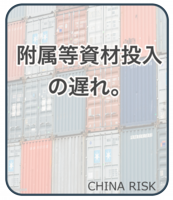 附属等資材投入の遅れ。

CHINA RISK